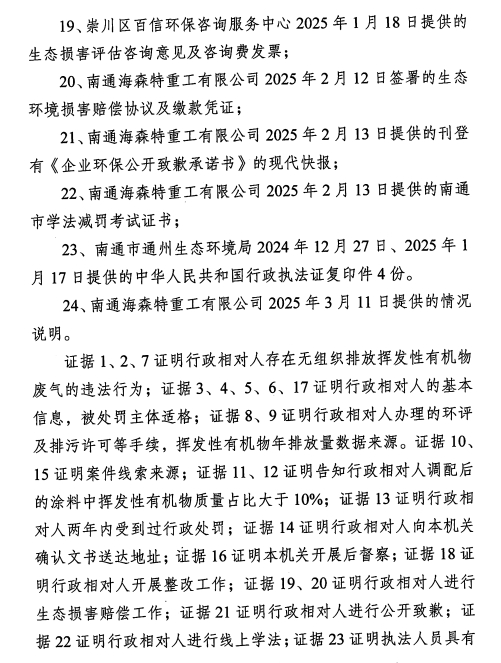 19、崇川区百信环保咨询服务中心 2025 年 1 月 18 日提供的生态损害评估咨询意见及咨询费发票；

20、南通海森特重工有限公司 2025 年 2 月 12 日签署的生态环境损害赔偿协议及缴款凭证；

21、南通海森特重工有限公司 2025 年 2 月 13 日提供的刊登有《企业环保公开致歉承诺书》的现代快报；

22、南通海森特重工有限公司 2025 年 2 月 13 日提供的南通市学法减罚考试证书；

23、南通市通州生态环境局 2024 年 12 月 27 日、2025 年 1 月 17 日提供的中华人民共和国行政执法证复印件 4 份。

24、南通海森特重工有限公司 2025 年 3 月 11 日提供的情况说明。

证据 1、2、7 证明行政相对人存在无组织排放挥发性有机物废气的违法行为；证据 3、4、5、6、17 证明行政相对人的基本信息，被处罚主体适格；证据 8、9 证明行政相对人办理的环评及排污许可等手续，挥发性有机物年排放量数据来源。证据 10、15 证明案件线索来源；证据 11、12 证明告知行政相对人调配后的涂料中挥发性有机物质量占比大于 10%；证据 13 证明行政相对人两年内受到过行政处罚；证据 14 证明行政相对人向本机关确认文书送达地址；证据 16 证明本机关开展后督察；证据 18 证明行政相对人开展整改工作；证据 19、20 证明行政相对人进行生态损害赔偿工作；证据 21 证明行政相对人进行公开致歉；证据 22 证明行政相对人进行线上学法；证据 23 证明执法人员具有